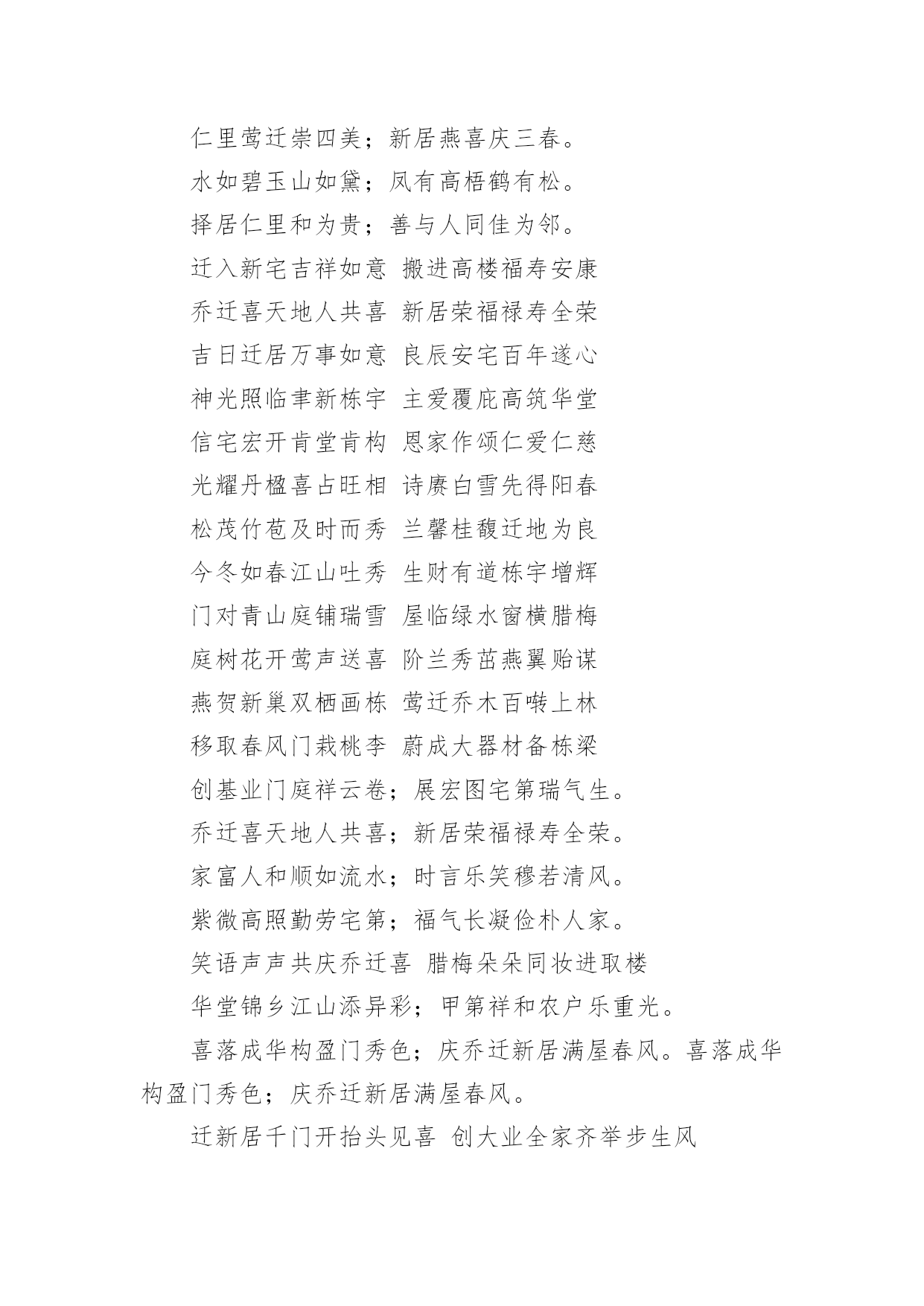 仁里莺迁崇四美；新居燕喜庆三春。

水如碧玉山如黛；凤有高梧鹤有松。

择居仁里和为贵；善与人同佳为邻。

迁入新宅吉祥如意 搬进高楼福寿安康

乔迁喜天地人共喜 新居荣福禄寿全荣

吉日迁居万事如意 良辰安宅百年遂心

神光照临聿新栋宇 主爱覆庇高筑华堂

信宅宏开肯堂肯构 恩家作颂仁爱仁慈

光耀丹楹喜占旺相 诗赓白雪先得阳春

松茂竹苞及时而秀 兰馨桂馥迁地为良

今冬如春江山吐秀 生财有道栋宇增辉

门对青山庭铺瑞雪 屋临绿水窗横腊梅

庭树花开莺声送喜 阶兰秀茁燕翼贻谋

燕贺新巢双栖画栋 莺迁乔木百啭上林

移取春风门栽桃李 蔚成大器材备栋梁

创基业门庭祥云卷；展宏图宅第瑞气生。

乔迁喜天地人共喜；新居荣福禄寿全荣。

家富人和顺如流水；时言乐笑穆若清风。

紫微高照勤劳宅第；福气长凝俭朴人家。

笑语声声共庆乔迁喜 腊梅朵朵同妆进取楼

华堂锦乡江山添异彩；甲第祥和农户乐重光。

喜落成华构盈门秀色；庆乔迁新居满屋春风。喜落成华构盈门秀色；庆乔迁新居满屋春风。

迁新居千门开抬头见喜 创大业全家齐举步生风